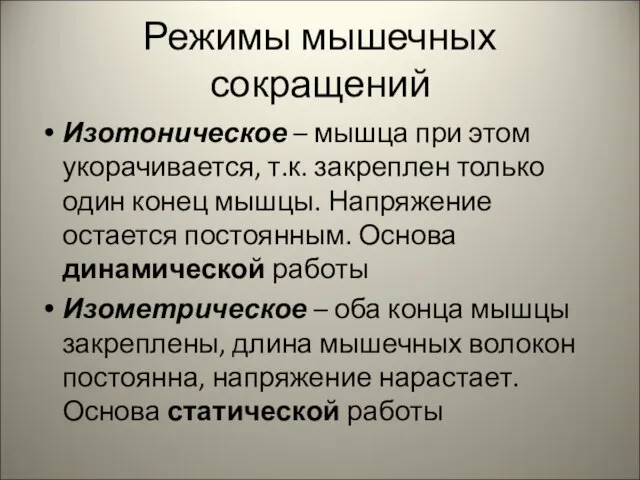 Режимы мышечных сокращений

• Изотоническое – мышца при этом укорачивается, т.к. закреплен только один конец мышцы. Напряжение остается постоянным. Основа динамической работы

• Изометрическое – оба конца мышцы закреплены, длина мышечных волокон постоянна, напряжение нарастает. Основа статической работы